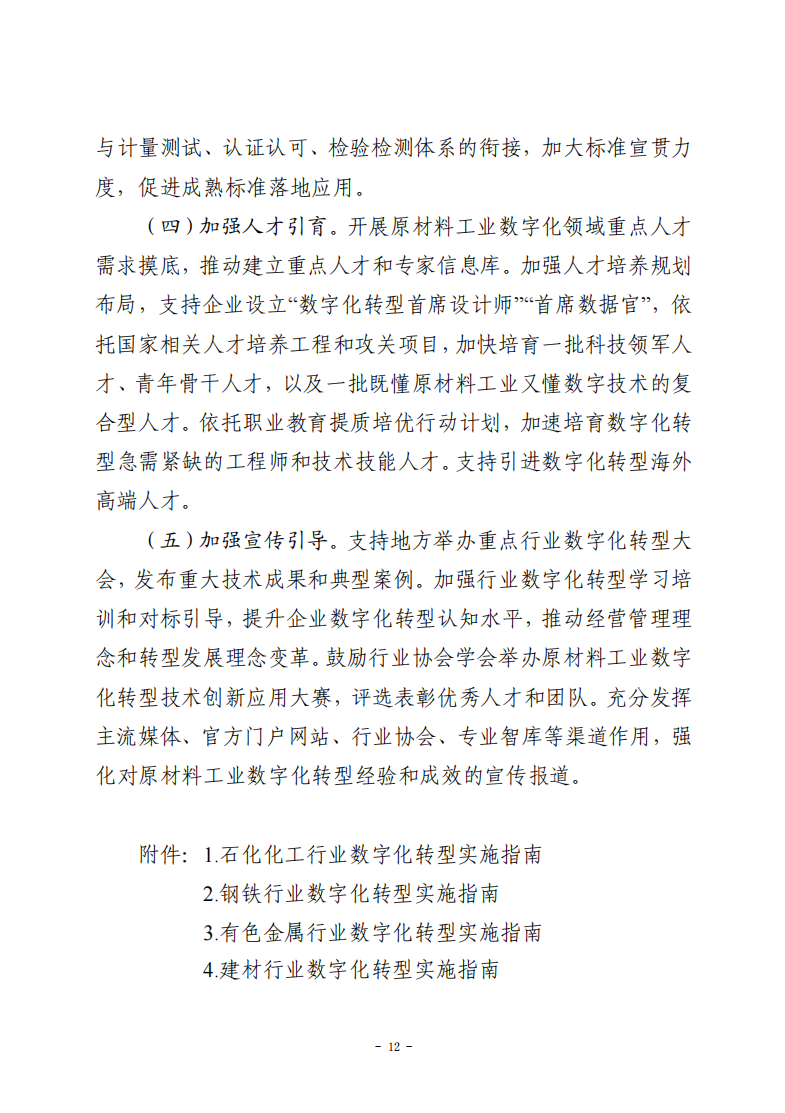 与计量测试、认证认可、检验检测体系的衔接，加大标准宣贯力度，促进成熟标准落地应用。

（四）加强人才引育。开展原材料工业数字化领域重点人才需求摸底，推动建立重点人才和专家信息库。加强人才培养规划布局，支持企业设立“数字化转型首席设计师”“首席数据官”，依托国家相关人才培养工程和攻关项目，加快培育一批科技领军人才、青年骨干人才，以及一批既懂原材料工业又懂数字技术的复合型人才。依托职业教育提质培优行动计划，加速培育数字化转型急需紧缺的工程师和技术技能人才。支持引进数字化转型海外高端人才。

（五）加强宣传引导。支持地方举办重点行业数字化转型大会，发布重大技术成果和典型案例。加强行业数字化转型学习培训和对标引导，提升企业数字化转型认知水平，推动经营管理理念和转型发展理念变革。鼓励行业协会学会举办原材料工业数字化转型技术创新应用大赛，评选表彰优秀人才和团队。充分发挥主流媒体、官方门户网站、行业协会、专业智库等渠道作用，强化对原材料工业数字化转型经验和成效的宣传报道。

附件：1.石化化工行业数字化转型实施指南
2.钢铁行业数字化转型实施指南
3.有色金属行业数字化转型实施指南
4.建材行业数字化转型实施指南

- 12 -